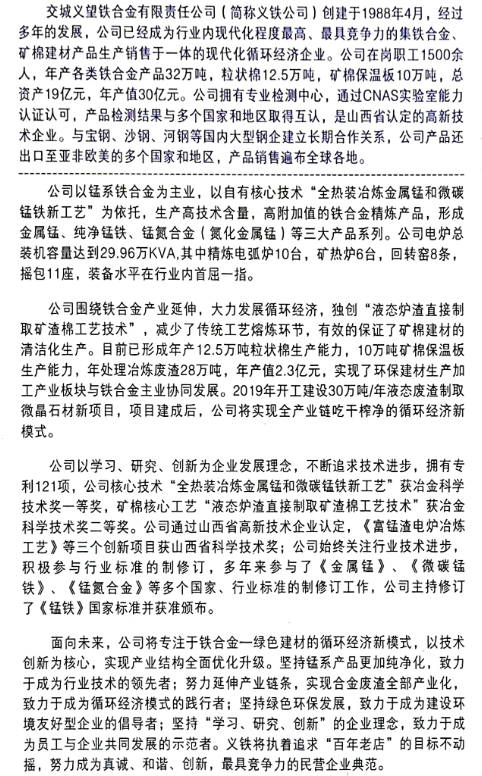 交城义望铁合金有限责任公司（简称义铁公司）创建于1988年4月，经过多年的发展，公司已经成为行业内现代化程度最高、最具竞争力的集铁合金、矿棉建材产品生产销售于一体的现代化循环经济企业。公司在岗职工1500余人，年产各类铁合金产品32万吨，粒状棉12.5万吨，矿棉保温板10万吨，总资产19亿元，年产值30亿元。公司拥有专业检测中心，通过CNAS实验室能力认证认可，产品检测结果与多个国家和地区取得互认，是山西省认定的高新技术企业。与宝钢、沙钢、河钢等国内大型钢企建立长期合作关系，公司产品还出口至亚非欧美的多个国家和地区，产品销售遍布全球各地。

公司以锰系铁合金为主业，以自有核心技术“全热装冶炼金属锰和微碳锰铁新工艺”为依托，生产高技术含量，高附加值的铁合金精炼产品，形成金属锰、纯净锰铁、锰氮合金（氮化金属锰）等三大产品系列。公司电炉总装机容量达到29.96万KVA,其中精炼电弧炉10台，矿热炉6台，回转窑8条，摇包11座，装备水平在行业内首屈一指。

公司围绕铁合金产业延伸，大力发展循环经济，独创“液态炉渣直接制取矿渣棉工艺技术”，减少了传统工艺熔炼环节，有效的保证了矿棉建材的清洁化生产。目前已形成年产12.5万吨粒状棉生产能力，10万吨矿棉保温板生产能力，年处理冶炼废渣28万吨，年产值2.3亿元，实现了环保建材生产加工产业板块与铁合金主业协同发展。2019年开工建设30万吨/年液态废渣制取微晶石材新项目，项目建成后，公司将实现全产业链吃干榨净的循环经济新模式。

公司以学习、研究、创新为企业发展理念，不断追求技术进步，拥有专利121项，公司核心技术“全热装冶炼金属锰和微碳锰铁新工艺”获冶金科学技术奖一等奖，矿棉核心工艺“液态炉渣直接制取矿渣棉工艺技术”获冶金科学技术奖二等奖。公司通过山西省高新技术企业认定，《富锰渣电炉冶炼工艺》等三个创新项目获山西省科学技术奖；公司始终关注行业技术进步，积极参与行业标准的制修订，多年来参与了《金属锰》、《微碳锰铁》、《锰氮合金》等多个国家、行业标准的制修订工作，公司主持修订了《锰铁》国家标准并获准颁布。

面向未来，公司将专注于铁合金—绿色建材的循环经济新模式，以技术创新为核心，实现产业结构全面优化升级。坚持锰系产品更加纯净化，致力于成为行业技术的领先者；努力延伸产业链条，实现合金废渣全部产业化，致力于成为循环经济模式的践行者；坚持绿色环保发展，致力于成为建设环境友好型企业的倡导者；坚持“学习、研究、创新”的企业理念，致力于成为员工与企业共同发展的示范者。义铁将执着追求“百年老店”的目标不动摇，努力成为真诚、和谐、创新，最具竞争力的民营企业典范。